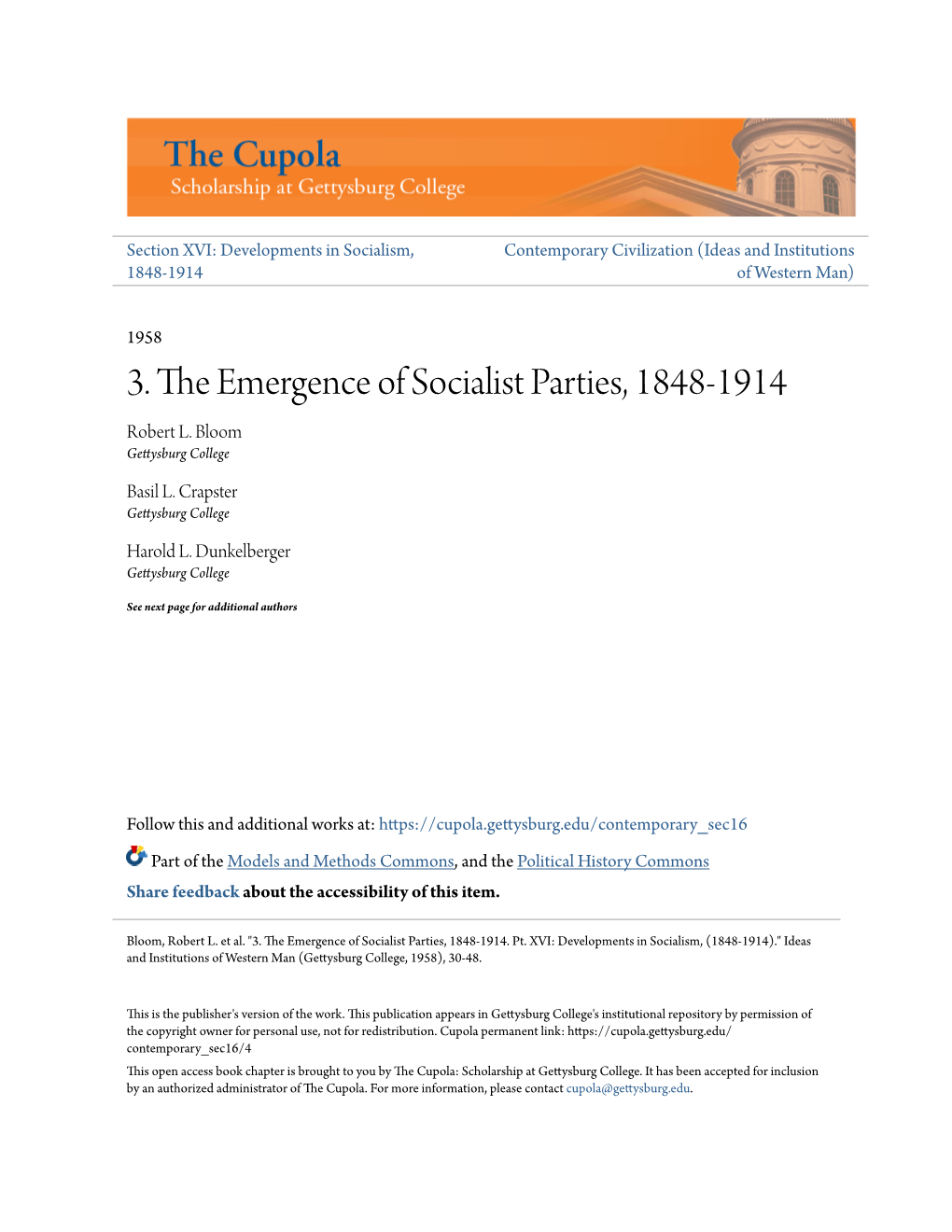 The Cupola
Scholarship at Gettysburg College

Section XVI: Developments in Socialism, 1848-1914

Contemporary Civilization (Ideas and Institutions of Western Man)

1958

3. The Emergence of Socialist Parties, 1848-1914

Robert L. Bloom
Gettysburg College

Basil L. Crapster
Gettysburg College

Harold L. Dunkelberger
Gettysburg College

See next page for additional authors

Follow this and additional works at: https://cupola.gettysburg.edu/contemporary_sec16

Part of the Models and Methods Commons, and the Political History Commons

Share feedback about the accessibility of this item.

Bloom, Robert L. et al. "3. The Emergence of Socialist Parties, 1848-1914. Pt. XVI: Developments in Socialism, (1848-1914)." Ideas and Institutions of Western Man (Gettysburg College, 1958), 30-48.

This is the publisher's version of the work. This publication appears in Gettysburg College's institutional repository by permission of the copyright owner for personal use, not for redistribution. Cupola permanent link: https://cupola.gettysburg.edu/contemporary_sec16/4

This open access book chapter is brought to you by The Cupola: Scholarship at Gettysburg College. It has been accepted for inclusion by an authorized administrator of The Cupola. For more information, please contact cupola@gettysburg.edu.